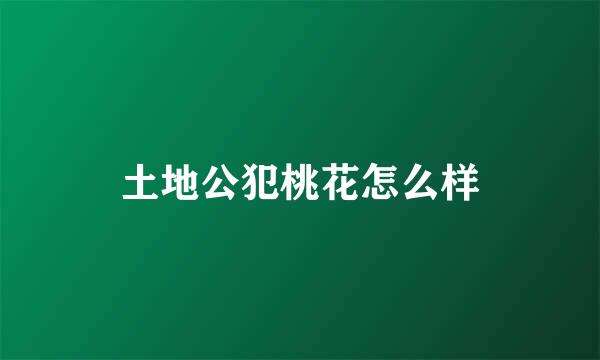 土地公犯桃花怎么样